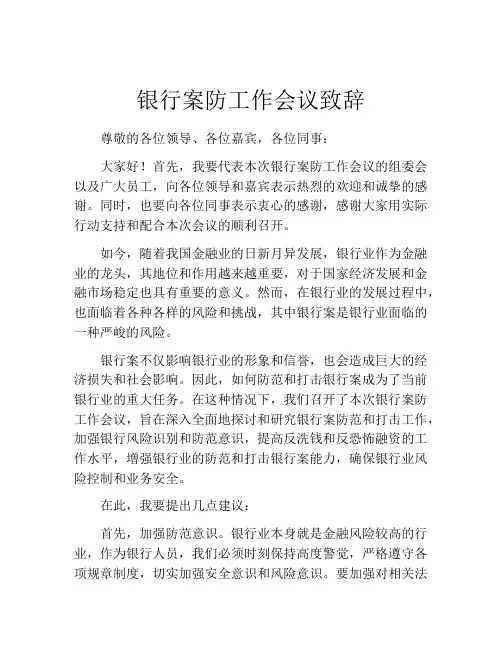 银行案防工作会议致辞

尊敬的各位领导、各位嘉宾，各位同事：

大家好！首先，我要代表本次银行案防工作会议的组委会以及广大员工，向各位领导和嘉宾表示热烈的欢迎和诚挚的感谢。同时，也要向各位同事表示衷心的感谢，感谢大家用实际行动支持和配合本次会议的顺利召开。

如今，随着我国金融业的日新月异发展，银行业作为金融业的龙头，其地位和作用越来越重要，对于国家经济发展和金融市场稳定也具有重要的意义。然而，在银行业的发展过程中，也面临着各种各样的风险和挑战，其中银行案是银行业面临的一种严峻的风险。

银行案不仅影响银行业的形象和信誉，也会造成巨大的经济损失和社会影响。因此，如何防范和打击银行案成为了当前银行业的重大任务。在这种情况下，我们召开了本次银行案防工作会议，旨在深入全面地探讨和研究银行案防范和打击工作，加强银行风险识别和防范意识，提高反洗钱和反恐怖融资的工作水平，增强银行业的防范和打击银行案能力，确保银行业风险控制和业务安全。

在此，我要提出几点建议：

首先，加强防范意识。银行业本身就是金融风险较高的行业，作为银行人员，我们必须时刻保持高度警觉，严格遵守各项规章制度，切实加强安全意识和风险意识。要加强对相关法